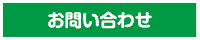 お問い合わせ